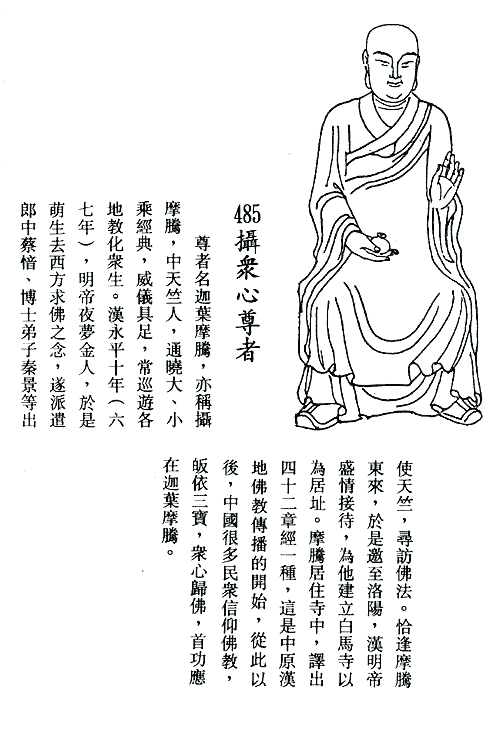 485
攝衆心尊者

尊者名迦葉摩騰，亦稱攝摩騰，中天竺人，通曉大、小乘經典，威儀具足，常巡遊各地教化衆生。漢永平十年（六七年），明帝夜夢金人，於是萌生去西方求佛之念，遂派遣郎中蔡愔、博士弟子秦景等出使天竺，尋訪佛法。恰逢摩騰東來，於是邀至洛陽，漢明帝盛情接待，為他建立白馬寺以為居址。摩騰居住寺中，譯出四十二章經一種，這是中原漢地佛教傳播的開始，從此以後，中國很多民衆信仰佛教，皈依三寶，衆心歸佛，首功應在迦葉摩騰。